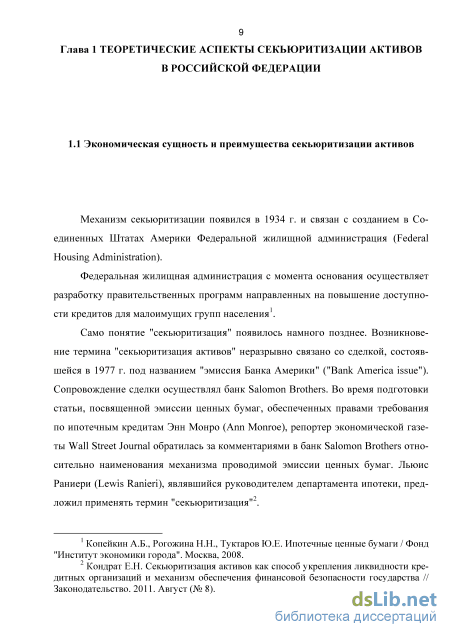 9

Глава 1 ТЕОРЕТИЧЕСКИЕ АСПЕКТЫ СЕКЬЮРИТИЗАЦИИ АКТИВОВ В РОССИЙСКОЙ ФЕДЕРАЦИИ

1.1 Экономическая сущность и преимущества секьюритизации активов

Механизм секьюритизации появился в 1934 г. и связан с созданием в Соединенных Штатах Америки Федеральной жилищной администрация (Federal Housing Administration).

Федеральная жилищная администрация с момента основания осуществляет разработку правительственных программ направленных на повышение доступности кредитов для малоимущих групп населения$^1$.

Само понятие "секьюритизация" появилось намного позднее. Возникновение термина "секьюритизация активов" неразрывно связано со сделкой, состоявшейся в 1977 г. под названием "эмиссия Банка Америки" ("Bank America issue"). Сопровождение сделки осуществлял банк Salomon Brothers. Во время подготовки статьи, посвященной эмиссии ценных бумаг, обеспеченных правами требования по ипотечным кредитам Энн Монро (Ann Monroe), репортер экономической газеты Wall Street Journal обратилась за комментариями в банк Salomon Brothers относительно наименования механизма проводимой эмиссии ценных бумаг. Льюис Раниери (Lewis Ranieri), являвшийся руководителем департамента ипотеки, предложил применять термин "секьюритизация"$^2$.

$^1$ Копейкин А.Б., Рогожина Н.Н., Туктаров Ю.Е. Ипотечные ценные бумаги / Фонд "Институт экономики города". Москва, 2008.
$^2$ Кондрат Е.Н. Секьюритизация активов как способ укрепления ликвидности кредитных организаций и механизм обеспечения финансовой безопасности государства // Законодательство. 2011. Август (№ 8).

dsLib.net
библиотека диссертаций